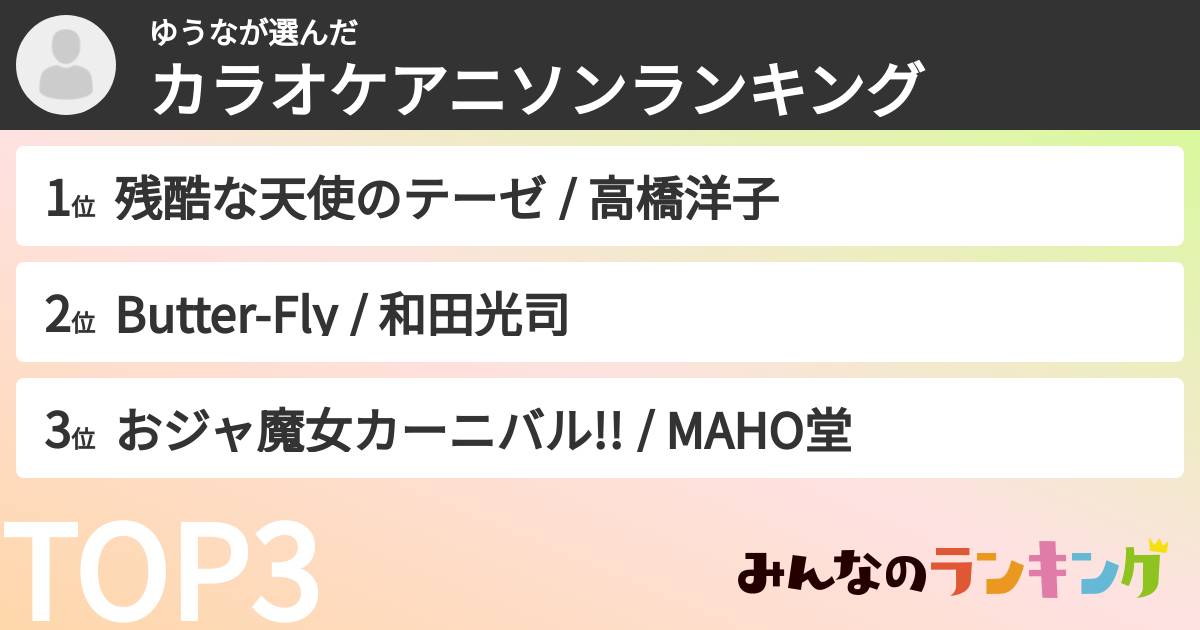 ゆうなが選んだ
カラオケアニソンランキング

1位 残酷な天使のテーゼ / 高橋洋子

2位 Butter-Fly / 和田光司

3位 おジャ魔女カーニバル!! / MAHO堂

TOP3

みんなのランキング